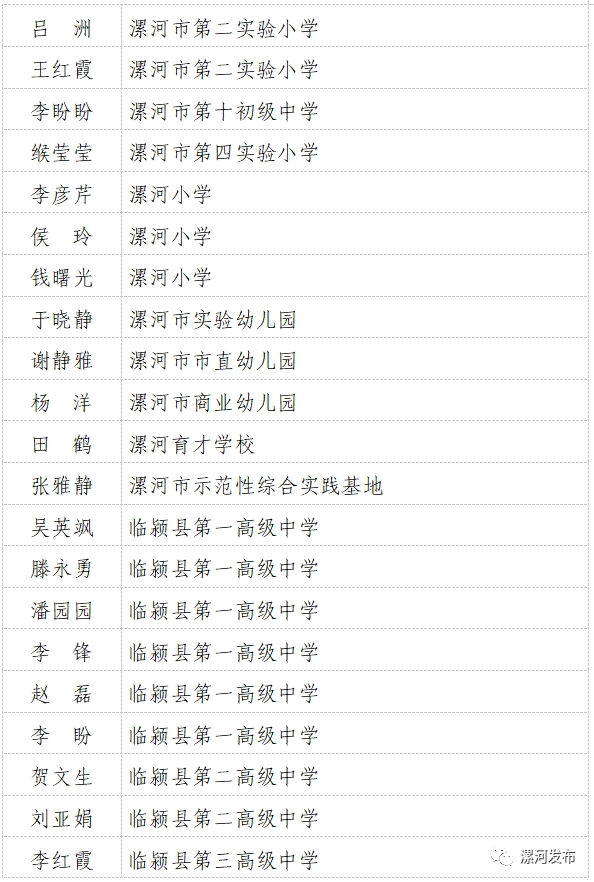 | 吕　洲 | 漯河市第二实验小学 |
|---|---|
| 王红霞 | 漯河市第二实验小学 |
| 李盼盼 | 漯河市第十初级中学 |
| 缑莹莹 | 漯河市第四实验小学 |
| 李彦芹 | 漯河小学 |
| 侯　玲 | 漯河小学 |
| 钱曙光 | 漯河小学 |
| 于晓静 | 漯河市实验幼儿园 |
| 谢静雅 | 漯河市市直幼儿园 |
| 杨　洋 | 漯河市商业幼儿园 |
| 田　鹤 | 漯河育才学校 |
| 张雅静 | 漯河市示范性综合实践基地 |
| 吴英飒 | 临颍县第一高级中学 |
| 滕永勇 | 临颍县第一高级中学 |
| 潘园园 | 临颍县第一高级中学 |
| 李　锋 | 临颍县第一高级中学 |
| 赵　磊 | 临颍县第一高级中学 |
| 李　盼 | 临颍县第一高级中学 |
| 贺文生 | 临颍县第二高级中学 |
| 刘亚娟 | 临颍县第二高级中学 |
| 李红霞 | 临颍县第三高级中学 |

漯河发布